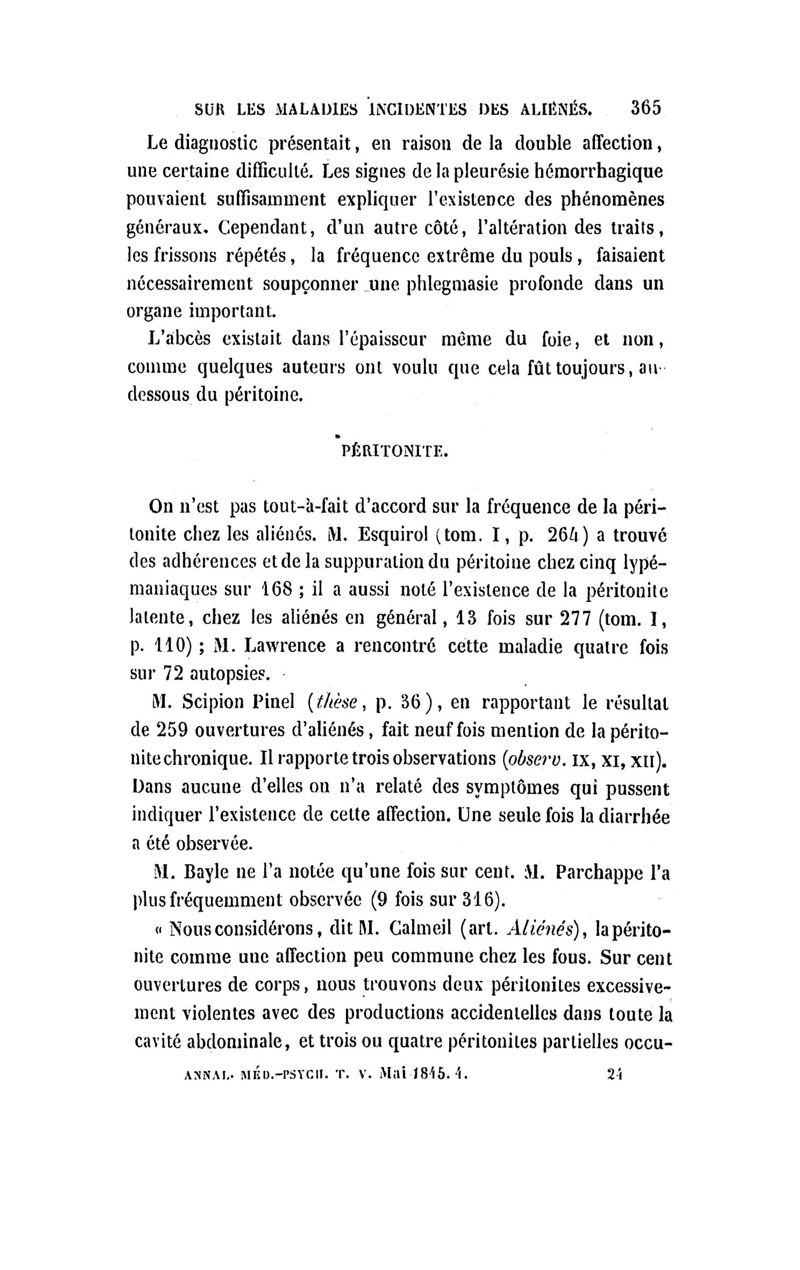 SUR LES MALADIES INCIDENTES DES ALIÉNÉS. 365

Le diagnostic présentait, en raison de la double affection, une certaine difficulté. Les signes de la pleurésie hémorrhagique pouvaient suffisamment expliquer l'existence des phénomènes généraux. Cependant, d'un autre côté, l'altération des traits, les frissons répétés, la fréquence extrême du pouls, faisaient nécessairement soupçonner une phlegmasie profonde dans un organe important.

L'abcès existait dans l'épaisseur même du foie, et non, comme quelques auteurs ont voulu que cela fût toujours, au-dessous du péritoine.

PÉRITONITE.

On n'est pas tout-à-fait d'accord sur la fréquence de la péritonite chez les aliénés. M. Esquirol (tom. I, p. 264) a trouvé des adhérences et de la suppuration du péritoine chez cinq lypémaniaques sur 168 ; il a aussi noté l'existence de la péritonite latente, chez les aliénés en général, 13 fois sur 277 (tom. I, p. 110) ; M. Lawrence a rencontré cette maladie quatre fois sur 72 autopsies.

M. Scipion Pinel (thèse, p. 36), en rapportant le résultat de 259 ouvertures d'aliénés, fait neuf fois mention de la péritonite chronique. Il rapporte trois observations (observ. IX, XI, XII). Dans aucune d'elles on n'a relaté des symptômes qui pussent indiquer l'existence de cette affection. Une seule fois la diarrhée a été observée.

M. Bayle ne l'a notée qu'une fois sur cent. M. Parchappe l'a plus fréquemment observée (9 fois sur 316).

« Nous considérons, dit M. Calmeil (art. Aliénés), la péritonite comme une affection peu commune chez les fous. Sur cent ouvertures de corps, nous trouvons deux péritonites excessivement violentes avec des productions accidentelles dans toute la cavité abdominale, et trois ou quatre péritonites partielles occu-

ANNAL. MÉD.-PSYCH. T. V. Mai 1845. 4. 24